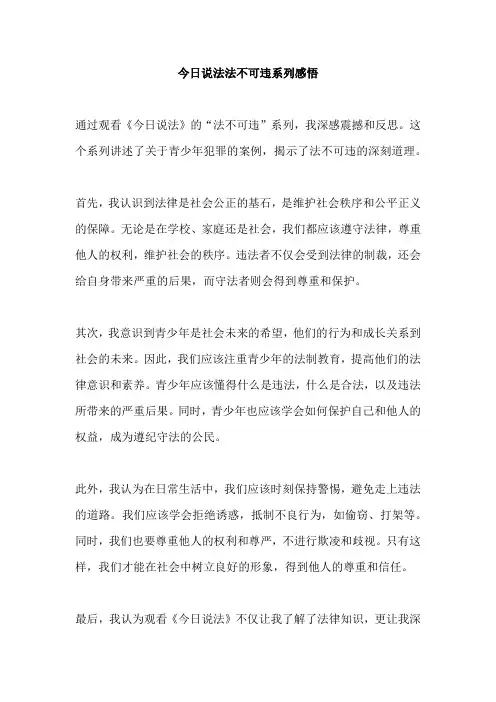 今日说法法不可违系列感悟

通过观看《今日说法》的“法不可违”系列，我深感震撼和反思。这个系列讲述了关于青少年犯罪的案例，揭示了法不可违的深刻道理。

首先，我认识到法律是社会公正的基石，是维护社会秩序和公平正义的保障。无论是在学校、家庭还是社会，我们都应该遵守法律，尊重他人的权利，维护社会的秩序。违法者不仅会受到法律的制裁，还会给自身带来严重的后果，而守法者则会得到尊重和保护。

其次，我意识到青少年是社会未来的希望，他们的行为和成长关系到社会的未来。因此，我们应该注重青少年的法制教育，提高他们的法律意识和素养。青少年应该懂得什么是违法，什么是合法，以及违法所带来的严重后果。同时，青少年也应该学会如何保护自己和他人的权益，成为遵纪守法的公民。

此外，我认为在日常生活中，我们应该时刻保持警惕，避免走上违法的道路。我们应该学会拒绝诱惑，抵制不良行为，如偷窃、打架等。同时，我们也要尊重他人的权利和尊严，不进行欺凌和歧视。只有这样，我们才能在社会中树立良好的形象，得到他人的尊重和信任。

最后，我认为观看《今日说法》不仅让我了解了法律知识，更让我深